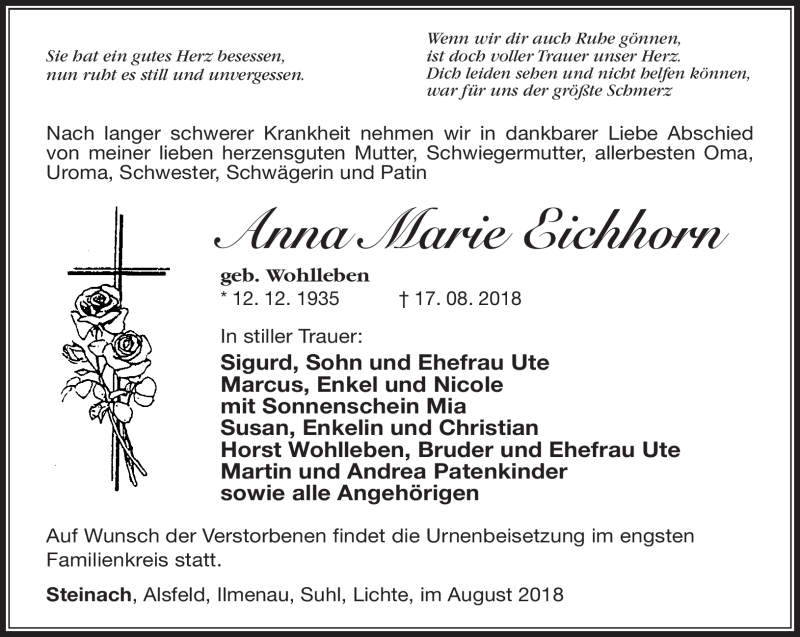 Sie hat ein gutes Herz besessen,
nun ruht es still und unvergessen.

Wenn wir dir auch Ruhe gönnen,
ist doch voller Trauer unser Herz.
Dich leiden sehen und nicht helfen können,
war für uns der größte Schmerz

Nach langer schwerer Krankheit nehmen wir in dankbarer Liebe Abschied von meiner lieben herzensguten Mutter, Schwiegermutter, allerbesten Oma, Uroma, Schwester, Schwägerin und Patin

Anna Marie Eichhorn

geb. Wohlleben
* 12. 12. 1935 † 17. 08. 2018

In stiller Trauer:
Sigurd, Sohn und Ehefrau Ute
Marcus, Enkel und Nicole
mit Sonnenschein Mia
Susan, Enkelin und Christian
Horst Wohlleben, Bruder und Ehefrau Ute
Martin und Andrea Patenkinder
sowie alle Angehörigen

Auf Wunsch der Verstorbenen findet die Urnenbeisetzung im engsten Familienkreis statt.

Steinach, Alsfeld, Ilmenau, Suhl, Lichte, im August 2018